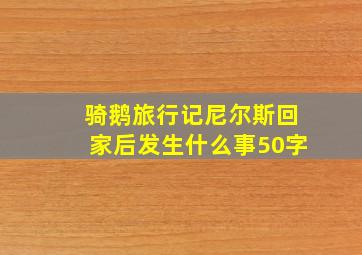 骑鹅旅行记尼尔斯回家后发生什么事50字